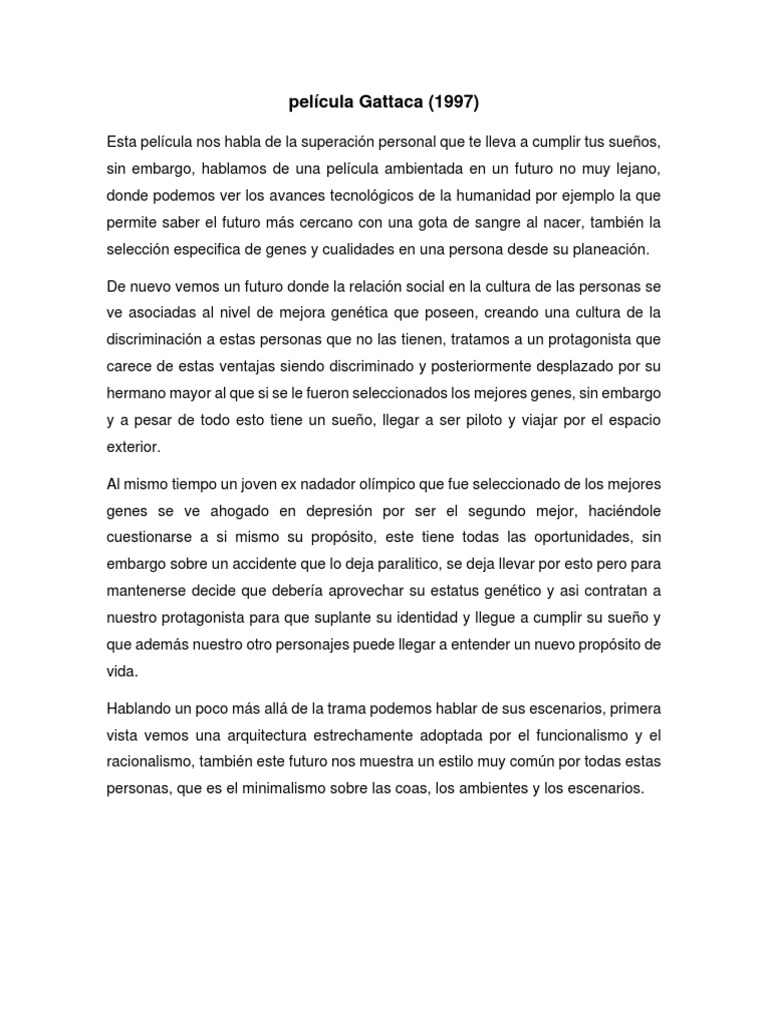 película Gattaca (1997)

Esta película nos habla de la superación personal que te lleva a cumplir tus sueños, sin embargo, hablamos de una película ambientada en un futuro no muy lejano, donde podemos ver los avances tecnológicos de la humanidad por ejemplo la que permite saber el futuro más cercano con una gota de sangre al nacer, también la selección especifica de genes y cualidades en una persona desde su planeación.

De nuevo vemos un futuro donde la relación social en la cultura de las personas se ve asociadas al nivel de mejora genética que poseen, creando una cultura de la discriminación a estas personas que no las tienen, tratamos a un protagonista que carece de estas ventajas siendo discriminado y posteriormente desplazado por su hermano mayor al que si se le fueron seleccionados los mejores genes, sin embargo y a pesar de todo esto tiene un sueño, llegar a ser piloto y viajar por el espacio exterior.

Al mismo tiempo un joven ex nadador olímpico que fue seleccionado de los mejores genes se ve ahogado en depresión por ser el segundo mejor, haciéndole cuestionarse a si mismo su propósito, este tiene todas las oportunidades, sin embargo sobre un accidente que lo deja paralitico, se deja llevar por esto pero para mantenerse decide que debería aprovechar su estatus genético y asi contratan a nuestro protagonista para que suplante su identidad y llegue a cumplir su sueño y que además nuestro otro personajes puede llegar a entender un nuevo propósito de vida.

Hablando un poco más allá de la trama podemos hablar de sus escenarios, primera vista vemos una arquitectura estrechamente adoptada por el funcionalismo y el racionalismo, también este futuro nos muestra un estilo muy común por todas estas personas, que es el minimalismo sobre las coas, los ambientes y los escenarios.